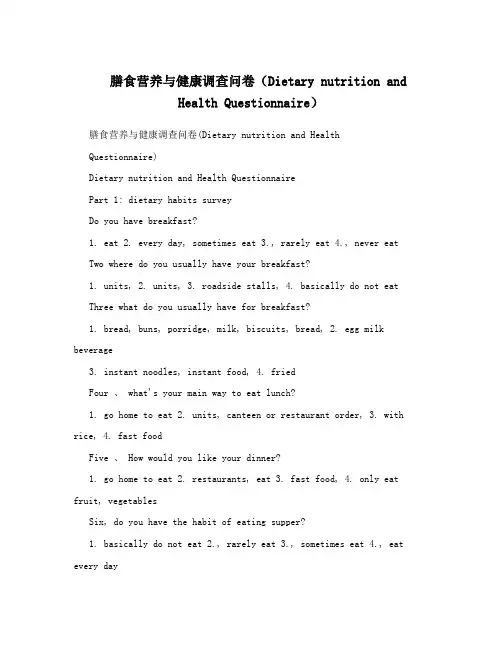 膳食营养与健康调查问卷（Dietary nutrition and Health Questionnaire）

膳食营养与健康调查问卷(Dietary nutrition and Health Questionnaire)

Dietary nutrition and Health Questionnaire

Part 1: dietary habits survey

Do you have breakfast?

1. eat 2. every day, sometimes eat 3., rarely eat 4., never eat

Two where do you usually have your breakfast?

1. units, 2. units, 3. roadside stalls, 4. basically do not eat

Three what do you usually have for breakfast?

1. bread, buns, porridge, milk, biscuits, bread, 2. egg milk beverage

3. instant noodles, instant food, 4. fried

Four 、 what's your main way to eat lunch?

1. go home to eat 2. units, canteen or restaurant order, 3. with rice, 4. fast food

Five 、 How would you like your dinner?

1. go home to eat 2. restaurants, eat 3. fast food, 4. only eat fruit, vegetables

Six, do you have the habit of eating supper?

1. basically do not eat 2., rarely eat 3., sometimes eat 4., eat every day